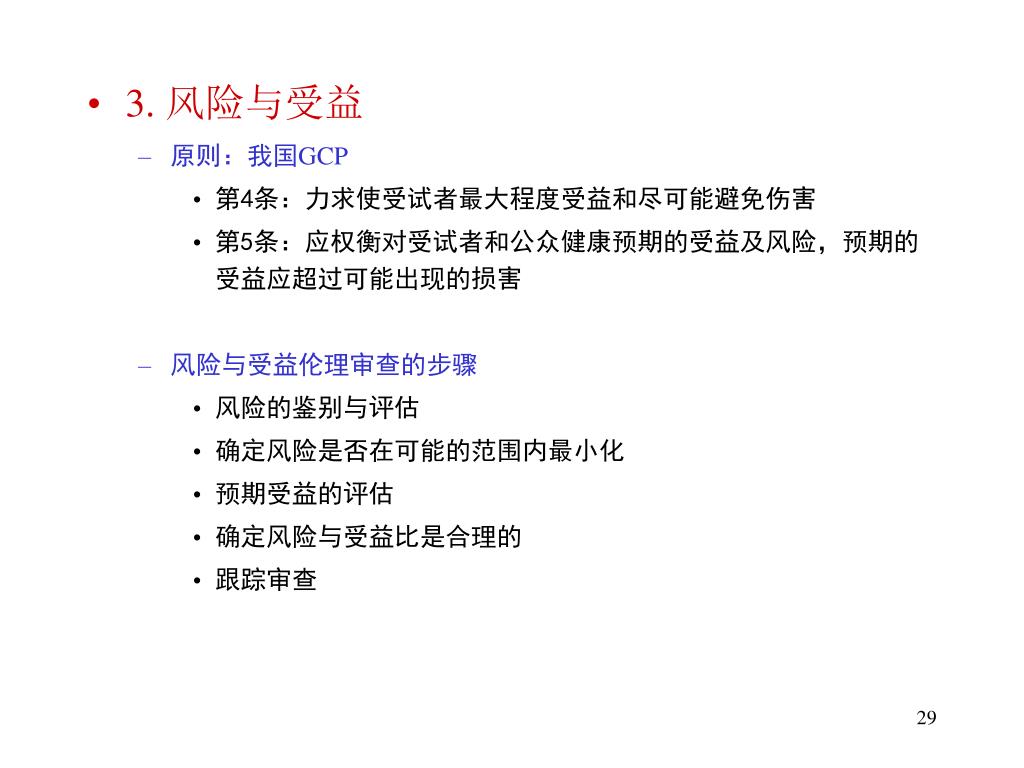 • 3. 风险与受益

– 原则：我国GCP

• 第4条：力求使受试者最大程度受益和尽可能避免伤害

• 第5条：应权衡对受试者和公众健康预期的受益及风险，预期的受益应超过可能出现的损害

– 风险与受益伦理审查的步骤

• 风险的鉴别与评估

• 确定风险是否在可能的范围内最小化

• 预期受益的评估

• 确定风险与受益比是合理的

• 跟踪审查

29